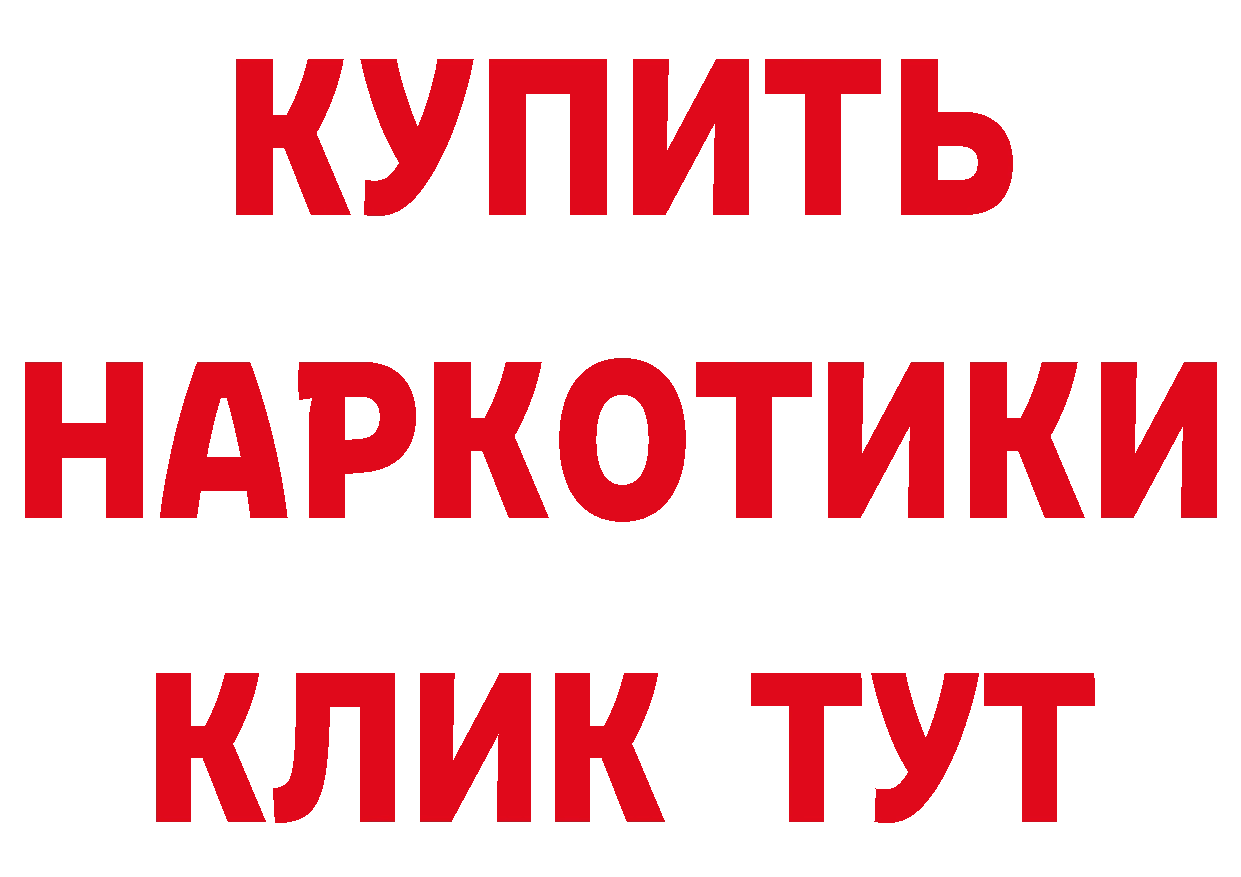 КУПИТЬ НАРКОТИКИ КЛИК ТУТ